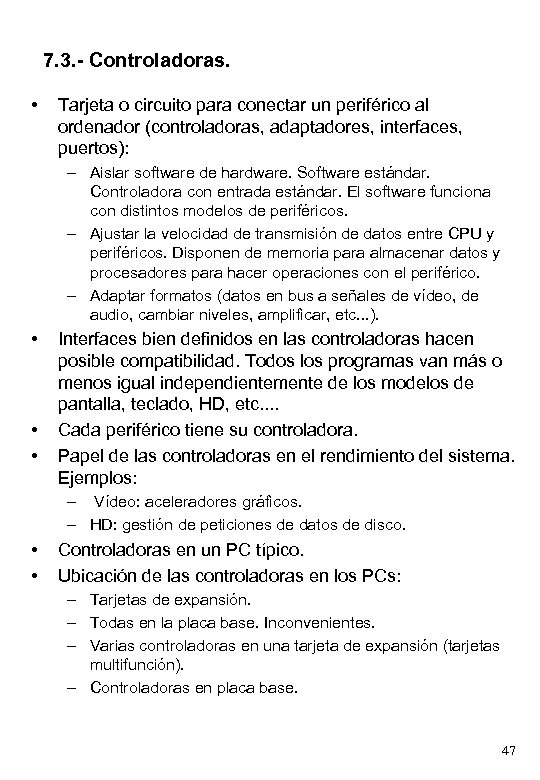 7.3.- Controladoras.

• Tarjeta o circuito para conectar un periférico al ordenador (controladoras, adaptadores, interfaces, puertos):
– Aislar software de hardware. Software estándar. Controladora con entrada estándar. El software funciona con distintos modelos de periféricos.
– Ajustar la velocidad de transmisión de datos entre CPU y periféricos. Disponen de memoria para almacenar datos y procesadores para hacer operaciones con el periférico.
– Adaptar formatos (datos en bus a señales de vídeo, de audio, cambiar niveles, amplificar, etc...).
• Interfaces bien definidos en las controladoras hacen posible compatibilidad. Todos los programas van más o menos igual independientemente de los modelos de pantalla, teclado, HD, etc....
• Cada periférico tiene su controladora.
• Papel de las controladoras en el rendimiento del sistema. Ejemplos:
– Vídeo: aceleradores gráficos.
– HD: gestión de peticiones de datos de disco.
• Controladoras en un PC típico.
• Ubicación de las controladoras en los PCs:
– Tarjetas de expansión.
– Todas en la placa base. Inconvenientes.
– Varias controladoras en una tarjeta de expansión (tarjetas multifunción).
– Controladoras en placa base.

47